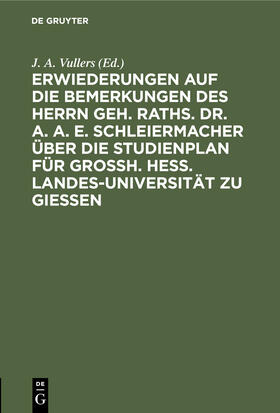 DE GRUYTER

J. A. Vullers (Ed.)

ERWIEDERUNGEN AUF DIE BEMERKUNGEN DES HERRN GEH. RATHS. DR. A. A. E. SCHLEIERMACHER ÜBER DIE STUDIENPLAN FÜR GROSSH. HESS. LANDES-UNIVERSITÄT ZU GIESSEN

DE
G